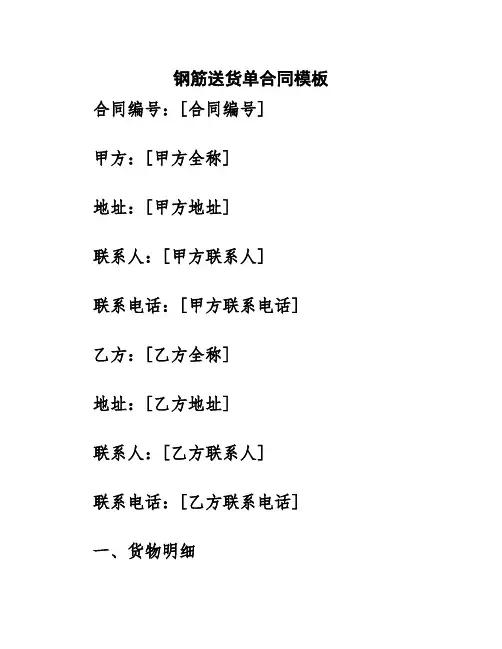 钢筋送货单合同模板

合同编号：[合同编号]

甲方：[甲方全称]

地址：[甲方地址]

联系人：[甲方联系人]

联系电话：[甲方联系电话]

乙方：[乙方全称]

地址：[乙方地址]

联系人：[乙方联系人]

联系电话：[乙方联系电话]

一、货物明细